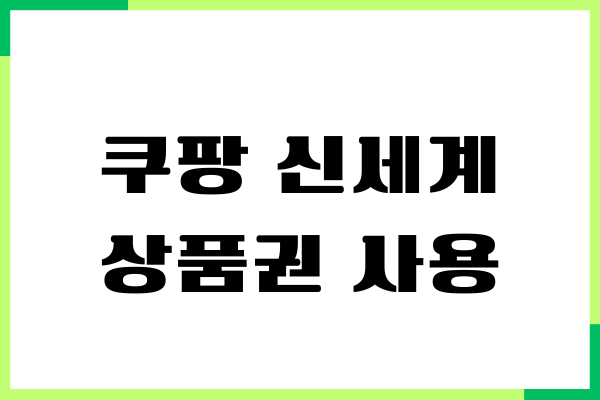 쿠팡 신세계
상품권 사용